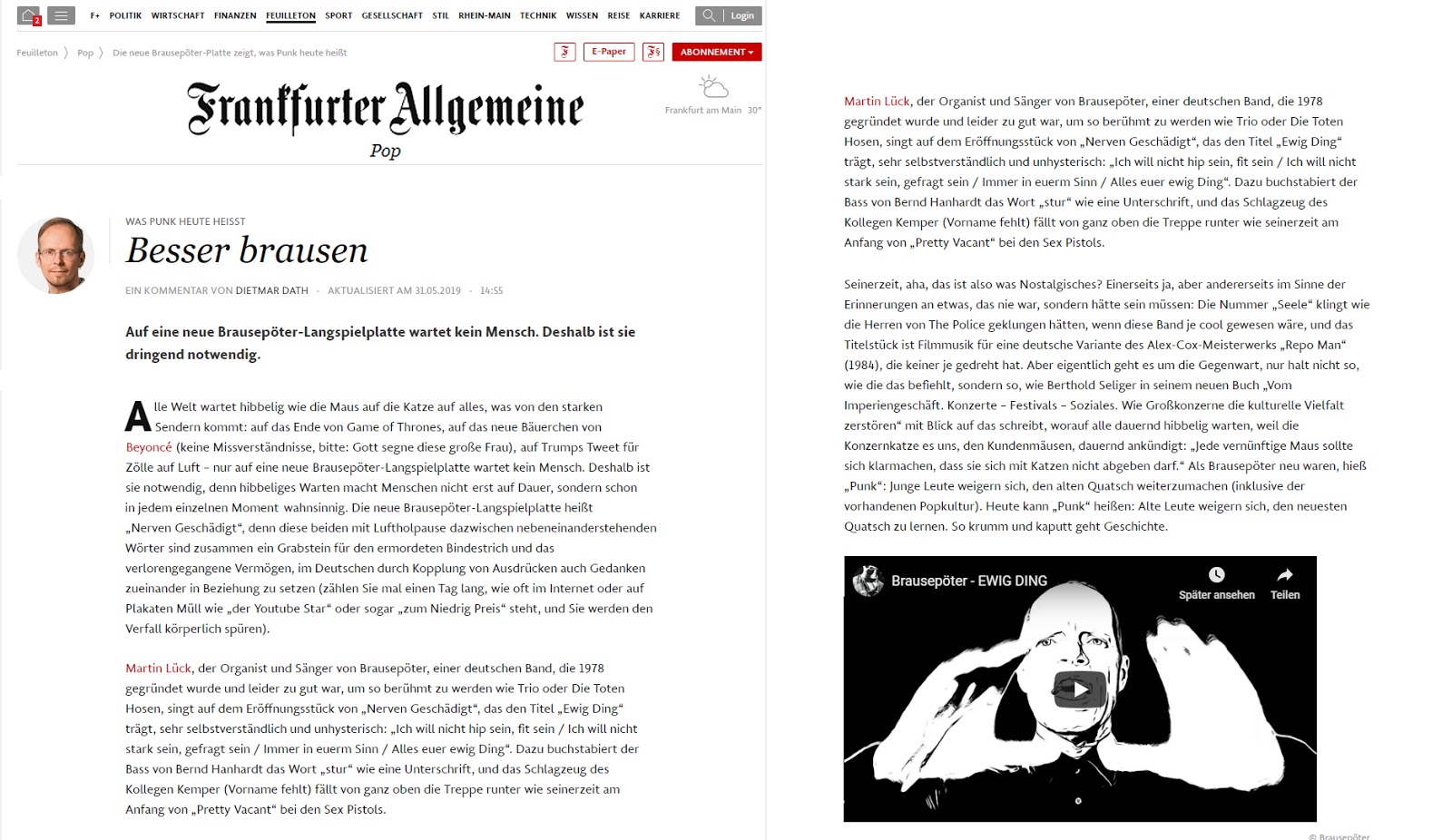 2 F+ POLITIK WIRTSCHAFT FINANZEN FEUILLETON SPORT GESELLSCHAFT STIL RHEIN-MAIN TECHNIK WISSEN REISE KARRIERE Login

Feuilleton 〉 Pop 〉 Die neue Brausepöter-Platte zeigt, was Punk heute heißt

E-Paper ABONNEMENT

Frankfurter Allgemeine

Pop

Frankfurt am Main 30°

WAS PUNK HEUTE HEISST

Besser brausen

EIN KOMMENTAR VON DIETMAR DATH - AKTUALISIERT AM 31.05.2019 - 14:55

Auf eine neue Brausepöter-Langspielplatte wartet kein Mensch. Deshalb ist sie dringend notwendig.

Alle Welt wartet hibbelig wie die Maus auf die Katze auf alles, was von den starken Sendern kommt: auf das Ende von Game of Thrones, auf das neue Bäuerchen von Beyoncé (keine Missverständnisse, bitte: Gott segne diese große Frau), auf Trumps Tweet für Zölle auf Luft – nur auf eine neue Brausepöter-Langspielplatte wartet kein Mensch. Deshalb ist sie notwendig, denn hibbeliges Warten macht Menschen nicht erst auf Dauer, sondern schon in jedem einzelnen Moment wahnsinnig. Die neue Brausepöter-Langspielplatte heißt „Nerven Geschädigt“, denn diese beiden mit Luftholpause dazwischen nebeneinanderstehenden Wörter sind zusammen ein Grabstein für den ermordeten Bindestrich und das verlorengegangene Vermögen, im Deutschen durch Kopplung von Ausdrücken auch Gedanken zueinander in Beziehung zu setzen (zählen Sie mal einen Tag lang, wie oft im Internet oder auf Plakaten Müll wie „der Youtube Star“ oder sogar „zum Niedrig Preis“ steht, und Sie werden den Verfall körperlich spüren).

Martin Lück, der Organist und Sänger von Brausepöter, einer deutschen Band, die 1978 gegründet wurde und leider zu gut war, um so berühmt zu werden wie Trio oder Die Toten Hosen, singt auf dem Eröffnungsstück von „Nerven Geschädigt“, das den Titel „Ewig Ding“ trägt, sehr selbstverständlich und unhysterisch: „Ich will nicht hip sein, fit sein / Ich will nicht stark sein, gefragt sein / Immer in euerm Sinn / Alles euer ewig Ding“. Dazu buchstabiert der Bass von Bernd Hanhardt das Wort „stur“ wie eine Unterschrift, und das Schlagzeug des Kollegen Kemper (Vorname fehlt) fällt von ganz oben die Treppe runter wie seinerzeit am Anfang von „Pretty Vacant“ bei den Sex Pistols.

Martin Lück, der Organist und Sänger von Brausepöter, einer deutschen Band, die 1978 gegründet wurde und leider zu gut war, um so berühmt zu werden wie Trio oder Die Toten Hosen, singt auf dem Eröffnungsstück von „Nerven Geschädigt“, das den Titel „Ewig Ding“ trägt, sehr selbstverständlich und unhysterisch: „Ich will nicht hip sein, fit sein / Ich will nicht stark sein, gefragt sein / Immer in euerm Sinn / Alles euer ewig Ding“. Dazu buchstabiert der Bass von Bernd Hanhardt das Wort „stur“ wie eine Unterschrift, und das Schlagzeug des Kollegen Kemper (Vorname fehlt) fällt von ganz oben die Treppe runter wie seinerzeit am Anfang von „Pretty Vacant“ bei den Sex Pistols.

Seinerzeit, aha, das ist also was Nostalgisches? Einerseits ja, aber andererseits im Sinne der Erinnerungen an etwas, das nie war, sondern hätte sein müssen: Die Nummer „Seele“ klingt wie die Herren von The Police geklungen hätten, wenn diese Band je cool gewesen wäre, und das Titelstück ist Filmmusik für eine deutsche Variante des Alex-Cox-Meisterwerks „Repo Man“ (1984), die keiner je gedreht hat. Aber eigentlich geht es um die Gegenwart, nur halt nicht so, wie die das befiehlt, sondern so, wie Berthold Seliger in seinem neuen Buch „Vom Imperiengeschäft. Konzerte – Festivals – Soziales. Wie Großkonzerne die kulturelle Vielfalt zerstören“ mit Blick auf das schreibt, worauf alle dauernd hibbelig warten, weil die Konzernkatze es uns, den Kundenmäusen, dauernd ankündigt: „Jede vernünftige Maus sollte sich klarmachen, dass sie sich mit Katzen nicht abgeben darf.“ Als Brausepöter neu waren, hieß „Punk“: Junge Leute weigern sich, den alten Quatsch weiterzumachen (inklusive der vorhandenen Popkultur). Heute kann „Punk“ heißen: Alte Leute weigern sich, den neuesten Quatsch zu lernen. So krumm und kaputt geht Geschichte.

Brausepöter - EWIG DING
Später ansehen
Teilen

© Brausepöter